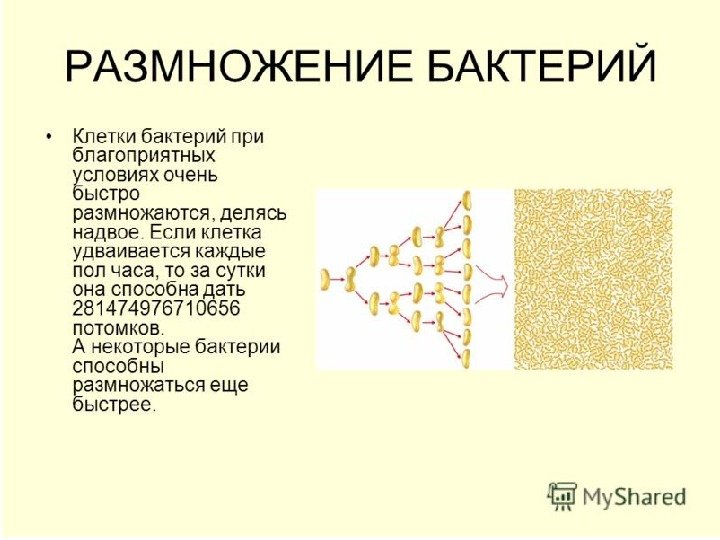 РАЗМНОЖЕНИЕ БАКТЕРИЙ

• Клетки бактерий при благоприятных условиях очень быстро размножаются, делясь надвое. Если клетка удваивается каждые пол часа, то за сутки она способна дать 281474976710656 потомков.
А некоторые бактерии способны размножаться еще быстрее.

MyShared